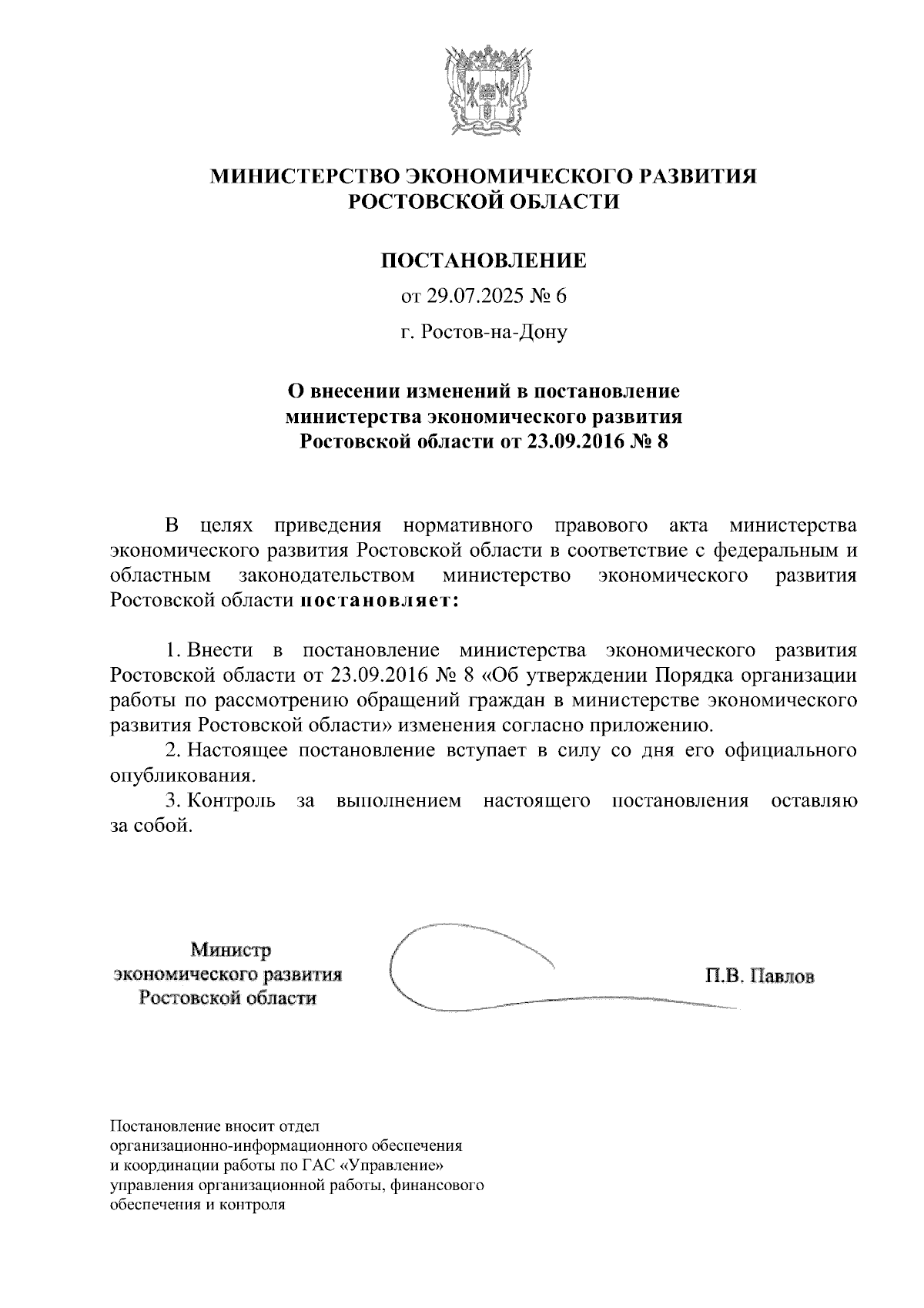 МИНИСТЕРСТВО ЭКОНОМИЧЕСКОГО РАЗВИТИЯ
РОСТОВСКОЙ ОБЛАСТИ

ПОСТАНОВЛЕНИЕ

от 29.07.2025 № 6

г. Ростов-на-Дону

О внесении изменений в постановление министерства экономического развития Ростовской области от 23.09.2016 № 8

В целях приведения нормативного правового акта министерства экономического развития Ростовской области в соответствие с федеральным и областным законодательством министерство экономического развития Ростовской области постановляет:

1. Внести в постановление министерства экономического развития Ростовской области от 23.09.2016 № 8 «Об утверждении Порядка организации работы по рассмотрению обращений граждан в министерстве экономического развития Ростовской области» изменения согласно приложению.

2. Настоящее постановление вступает в силу со дня его официального опубликования.

3. Контроль за выполнением настоящего постановления оставляю за собой.

Министр
экономического развития
Ростовской области

П.В. Павлов

Постановление вносит отдел
организационно-информационного обеспечения
и координации работы по ГАС «Управление»
управления организационной работы, финансового
обеспечения и контроля